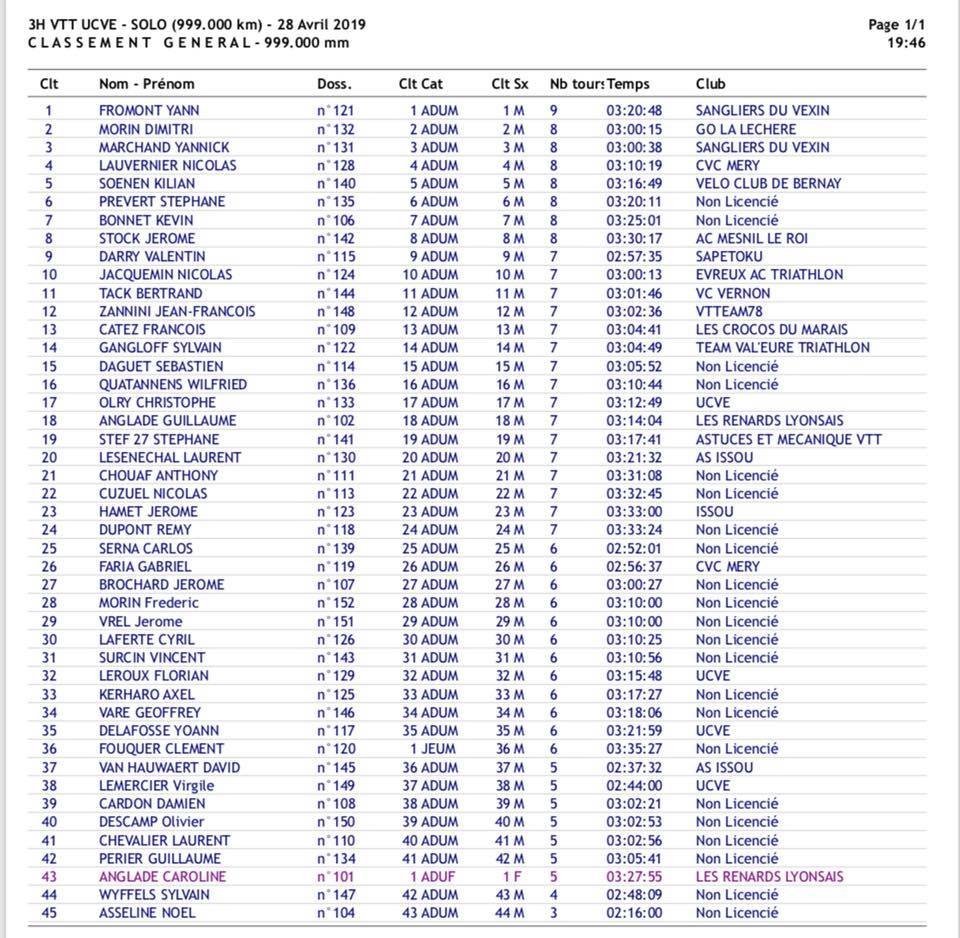 3H VTT UCVE - SOLO (999.000 km) - 28 Avril 2019
CLASSEMENT GENERAL - 999.000 mm

Page 1/1
19:46

| Clt | Nom - Prénom | Doss. | Clt Cat | Clt Sx | Nb tours | Temps | Club |
|---|---|---|---|---|---|---|---|
| 1 | FROMONT YANN | n°121 | 1 ADUM | 1 M | 9 | 03:20:48 | SANGLIERS DU VEXIN |
| 2 | MORIN DIMITRI | n°132 | 2 ADUM | 2 M | 8 | 03:00:15 | GO LA LECHERE |
| 3 | MARCHAND YANNICK | n°131 | 3 ADUM | 3 M | 8 | 03:00:38 | SANGLIERS DU VEXIN |
| 4 | LAUVERNIER NICOLAS | n°128 | 4 ADUM | 4 M | 8 | 03:10:19 | CVC MERY |
| 5 | SOENEN KILIAN | n°140 | 5 ADUM | 5 M | 8 | 03:16:49 | VELO CLUB DE BERNAY |
| 6 | PREVERT STEPHANE | n°135 | 6 ADUM | 6 M | 8 | 03:20:11 | Non Licencié |
| 7 | BONNET KEVIN | n°106 | 7 ADUM | 7 M | 8 | 03:25:01 | Non Licencié |
| 8 | STOCK JEROME | n°142 | 8 ADUM | 8 M | 8 | 03:30:17 | AC MESNIL LE ROI |
| 9 | DARRY VALENTIN | n°115 | 9 ADUM | 9 M | 7 | 02:57:35 | SAPETOKU |
| 10 | JACQUEMIN NICOLAS | n°124 | 10 ADUM | 10 M | 7 | 03:00:13 | EVREUX AC TRIATHLON |
| 11 | TACK BERTRAND | n°144 | 11 ADUM | 11 M | 7 | 03:01:46 | VC VERNON |
| 12 | ZANNINI JEAN-FRANCOIS | n°148 | 12 ADUM | 12 M | 7 | 03:02:36 | VTTEAM78 |
| 13 | CATEZ FRANCOIS | n°109 | 13 ADUM | 13 M | 7 | 03:04:41 | LES CROCOS DU MARAIS |
| 14 | GANGLOFF SYLVAIN | n°122 | 14 ADUM | 14 M | 7 | 03:04:49 | TEAM VAL'EURE TRIATHLON |
| 15 | DAGUET SEBASTIEN | n°114 | 15 ADUM | 15 M | 7 | 03:05:52 | Non Licencié |
| 16 | QUATANNENS WILFRIED | n°136 | 16 ADUM | 16 M | 7 | 03:10:44 | Non Licencié |
| 17 | OLRY CHRISTOPHE | n°133 | 17 ADUM | 17 M | 7 | 03:12:49 | UCVE |
| 18 | ANGLADE GUILLAUME | n°102 | 18 ADUM | 18 M | 7 | 03:14:04 | LES RENARDS LYONSAIS |
| 19 | STEF 27 STEPHANE | n°141 | 19 ADUM | 19 M | 7 | 03:17:41 | ASTUCES ET MECANIQUE VTT |
| 20 | LESENECHAL LAURENT | n°130 | 20 ADUM | 20 M | 7 | 03:21:32 | AS ISSOU |
| 21 | CHOUAF ANTHONY | n°111 | 21 ADUM | 21 M | 7 | 03:31:08 | Non Licencié |
| 22 | CUZUEL NICOLAS | n°113 | 22 ADUM | 22 M | 7 | 03:32:45 | Non Licencié |
| 23 | HAMET JEROME | n°123 | 23 ADUM | 23 M | 7 | 03:33:00 | ISSOU |
| 24 | DUPONT REMY | n°118 | 24 ADUM | 24 M | 7 | 03:33:24 | Non Licencié |
| 25 | SERNA CARLOS | n°139 | 25 ADUM | 25 M | 6 | 02:52:01 | Non Licencié |
| 26 | FARIA GABRIEL | n°119 | 26 ADUM | 26 M | 6 | 02:56:37 | CVC MERY |
| 27 | BROCHARD JEROME | n°107 | 27 ADUM | 27 M | 6 | 03:00:27 | Non Licencié |
| 28 | MORIN Frederic | n°152 | 28 ADUM | 28 M | 6 | 03:10:00 | Non Licencié |
| 29 | VREL Jerome | n°151 | 29 ADUM | 29 M | 6 | 03:10:00 | Non Licencié |
| 30 | LAFERTE CYRIL | n°126 | 30 ADUM | 30 M | 6 | 03:10:25 | Non Licencié |
| 31 | SURCIN VINCENT | n°143 | 31 ADUM | 31 M | 6 | 03:10:56 | Non Licencié |
| 32 | LEROUX FLORIAN | n°129 | 32 ADUM | 32 M | 6 | 03:15:48 | UCVE |
| 33 | KERHARO AXEL | n°125 | 33 ADUM | 33 M | 6 | 03:17:27 | Non Licencié |
| 34 | VARE GEOFFREY | n°146 | 34 ADUM | 34 M | 6 | 03:18:06 | Non Licencié |
| 35 | DELAFOSSE YOANN | n°117 | 35 ADUM | 35 M | 6 | 03:21:59 | UCVE |
| 36 | FOUQUER CLEMENT | n°120 | 1 JEUM | 36 M | 6 | 03:35:27 | Non Licencié |
| 37 | VAN HAUWAERT DAVID | n°145 | 36 ADUM | 37 M | 5 | 02:37:32 | AS ISSOU |
| 38 | LEMERCIER Virgile | n°149 | 37 ADUM | 38 M | 5 | 02:44:00 | UCVE |
| 39 | CARDON DAMIEN | n°108 | 38 ADUM | 39 M | 5 | 03:02:21 | Non Licencié |
| 40 | DESCAMP Olivier | n°150 | 39 ADUM | 40 M | 5 | 03:02:53 | Non Licencié |
| 41 | CHEVALIER LAURENT | n°110 | 40 ADUM | 41 M | 5 | 03:02:56 | Non Licencié |
| 42 | PERIER GUILLAUME | n°134 | 41 ADUM | 42 M | 5 | 03:05:41 | Non Licencié |
| 43 | ANGLADE CAROLINE | n°101 | 1 ADUF | 1 F | 5 | 03:27:55 | LES RENARDS LYONSAIS |
| 44 | WYFFELS SYLVAIN | n°147 | 42 ADUM | 43 M | 4 | 02:48:09 | Non Licencié |
| 45 | ASSELINE NOEL | n°104 | 43 ADUM | 44 M | 3 | 02:16:00 | Non Licencié |